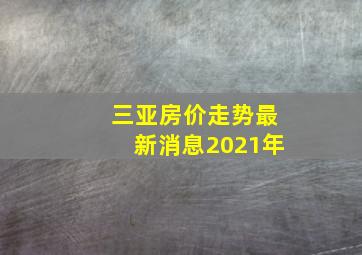 三亚房价走势最新消息2021年